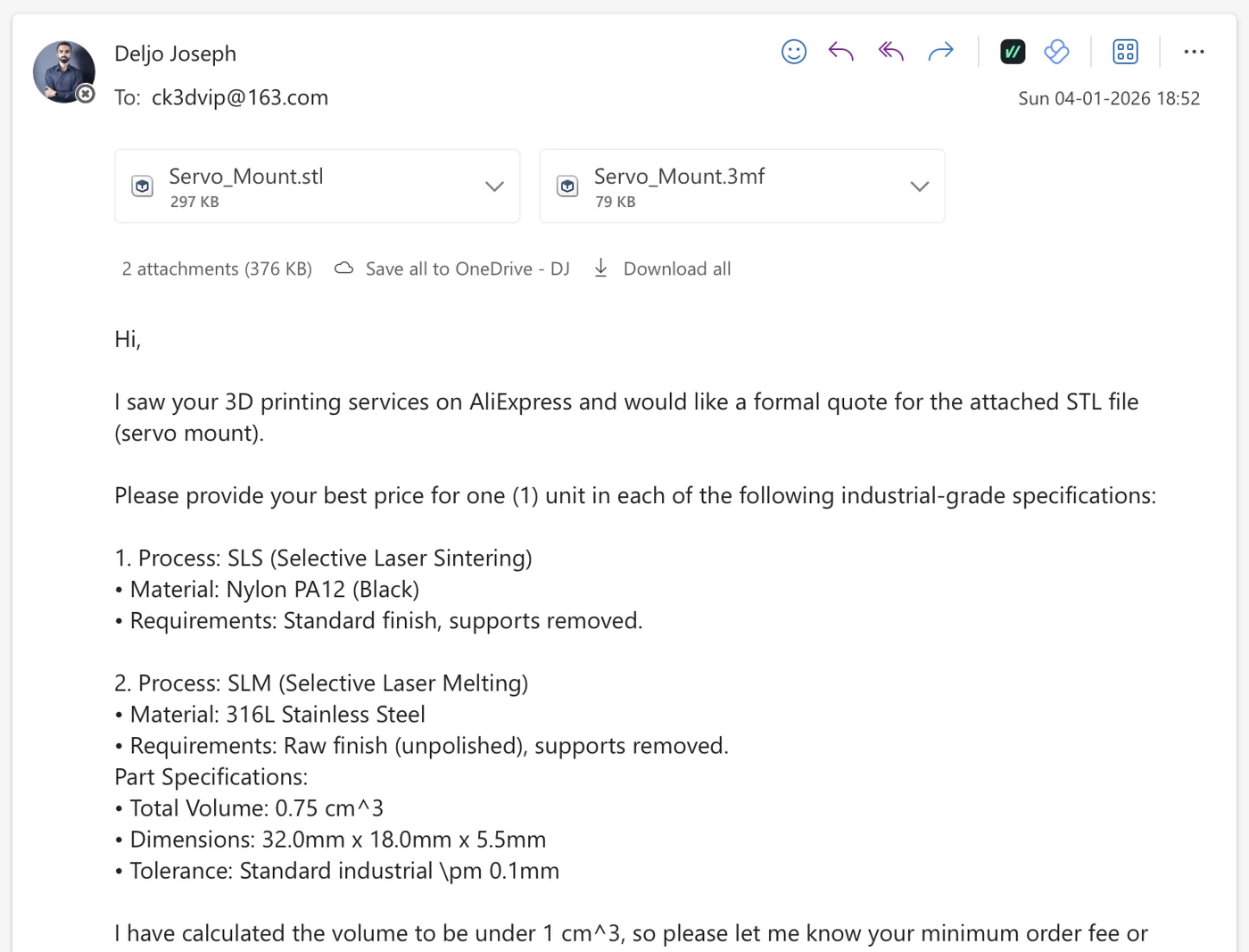 Deljo Joseph
To: ck3dvip@163.com
Sun 04-01-2026 18:52

Servo_Mount.stl
297 KB

Servo_Mount.3mf
79 KB

2 attachments (376 KB) Save all to OneDrive - DJ Download all

Hi,

I saw your 3D printing services on AliExpress and would like a formal quote for the attached STL file (servo mount).

Please provide your best price for one (1) unit in each of the following industrial-grade specifications:

1. Process: SLS (Selective Laser Sintering)
• Material: Nylon PA12 (Black)
• Requirements: Standard finish, supports removed.

2. Process: SLM (Selective Laser Melting)
• Material: 316L Stainless Steel
• Requirements: Raw finish (unpolished), supports removed.
Part Specifications:
• Total Volume: 0.75 cm^3
• Dimensions: 32.0mm x 18.0mm x 5.5mm
• Tolerance: Standard industrial \pm 0.1mm

I have calculated the volume to be under 1 cm^3, so please let me know your minimum order fee or